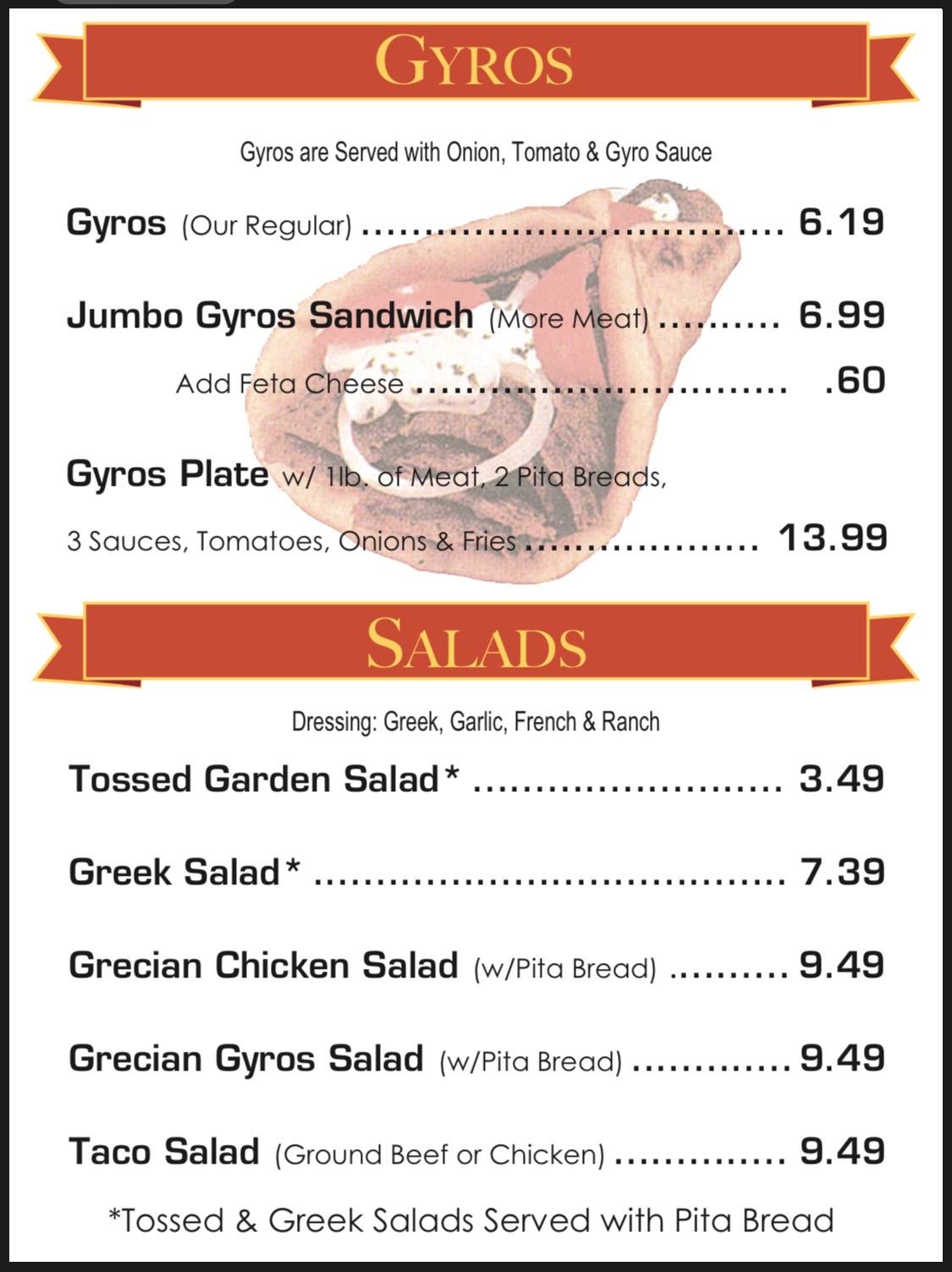 GYROS

Gyros are Served with Onion, Tomato & Gyro Sauce

Gyros (Our Regular) 6.19

Jumbo Gyros Sandwich (More Meat) 6.99

Add Feta Cheese .60

Gyros Plate w/ 1lb. of Meat, 2 Pita Breads, 3 Sauces, Tomatoes, Onions & Fries 13.99

SALADS

Dressing: Greek, Garlic, French & Ranch

Tossed Garden Salad* 3.49

Greek Salad* 7.39

Grecian Chicken Salad (w/Pita Bread) 9.49

Grecian Gyros Salad (w/Pita Bread) 9.49

Taco Salad (Ground Beef or Chicken) 9.49

*Tossed & Greek Salads Served with Pita Bread